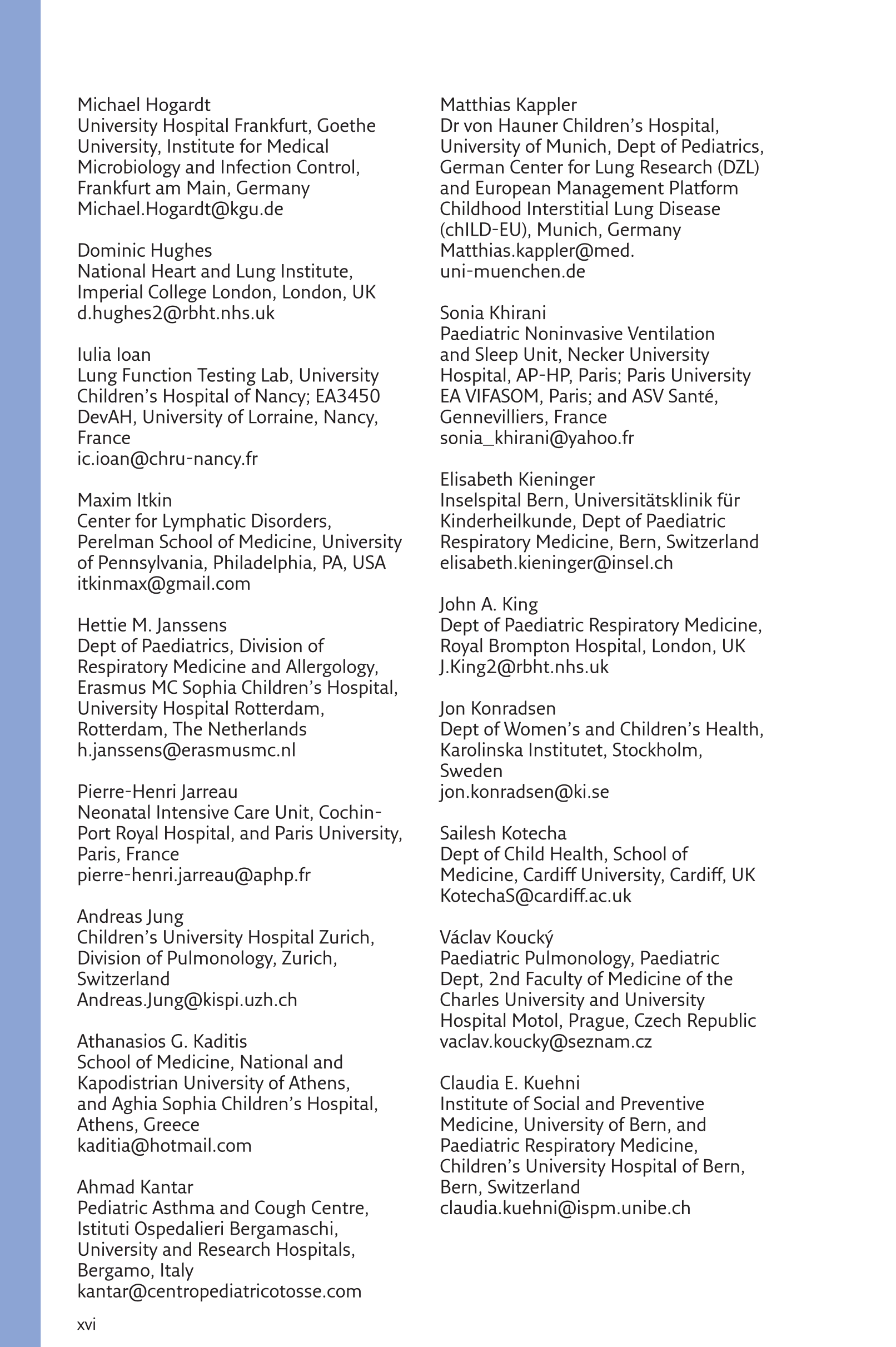 Michael Hogardt
University Hospital Frankfurt, Goethe University, Institute for Medical Microbiology and Infection Control, Frankfurt am Main, Germany
Michael.Hogardt@kgu.de

Dominic Hughes
National Heart and Lung Institute, Imperial College London, London, UK
d.hughes2@rbht.nhs.uk

Iulia Ioan
Lung Function Testing Lab, University Children's Hospital of Nancy; EA3450 DevAH, University of Lorraine, Nancy, France
ic.ioan@chru-nancy.fr

Maxim Itkin
Center for Lymphatic Disorders, Perelman School of Medicine, University of Pennsylvania, Philadelphia, PA, USA
itkinmax@gmail.com

Hettie M. Janssens
Dept of Paediatrics, Division of Respiratory Medicine and Allergology, Erasmus MC Sophia Children's Hospital, University Hospital Rotterdam, Rotterdam, The Netherlands
h.janssens@erasmusmc.nl

Pierre-Henri Jarreau
Neonatal Intensive Care Unit, Cochin-Port Royal Hospital, and Paris University, Paris, France
pierre-henri.jarreau@aphp.fr

Andreas Jung
Children's University Hospital Zurich, Division of Pulmonology, Zurich, Switzerland
Andreas.Jung@kispi.uzh.ch

Athanasios G. Kaditis
School of Medicine, National and Kapodistrian University of Athens, and Aghia Sophia Children's Hospital, Athens, Greece
kaditia@hotmail.com

Ahmad Kantar
Pediatric Asthma and Cough Centre, Istituti Ospedalieri Bergamaschi, University and Research Hospitals, Bergamo, Italy
kantar@centropediatricotosse.com

Matthias Kappler
Dr von Hauner Children's Hospital, University of Munich, Dept of Pediatrics, German Center for Lung Research (DZL) and European Management Platform Childhood Interstitial Lung Disease (chILD-EU), Munich, Germany
Matthias.kappler@med.uni-muenchen.de

Sonia Khirani
Paediatric Noninvasive Ventilation and Sleep Unit, Necker University Hospital, AP-HP, Paris; Paris University EA VIFASOM, Paris; and ASV Santé, Gennevilliers, France
sonia_khirani@yahoo.fr

Elisabeth Kieninger
Inselspital Bern, Universitätsklinik für Kinderheilkunde, Dept of Paediatric Respiratory Medicine, Bern, Switzerland
elisabeth.kieninger@insel.ch

John A. King
Dept of Paediatric Respiratory Medicine, Royal Brompton Hospital, London, UK
J.King2@rbht.nhs.uk

Jon Konradsen
Dept of Women's and Children's Health, Karolinska Institutet, Stockholm, Sweden
jon.konradsen@ki.se

Sailesh Kotecha
Dept of Child Health, School of Medicine, Cardiff University, Cardiff, UK
KotechaS@cardiff.ac.uk

Václav Koucký
Paediatric Pulmonology, Paediatric Dept, 2nd Faculty of Medicine of the Charles University and University Hospital Motol, Prague, Czech Republic
vaclav.koucky@seznam.cz

Claudia E. Kuehni
Institute of Social and Preventive Medicine, University of Bern, and Paediatric Respiratory Medicine, Children's University Hospital of Bern, Bern, Switzerland
claudia.kuehni@ispm.unibe.ch

xvi